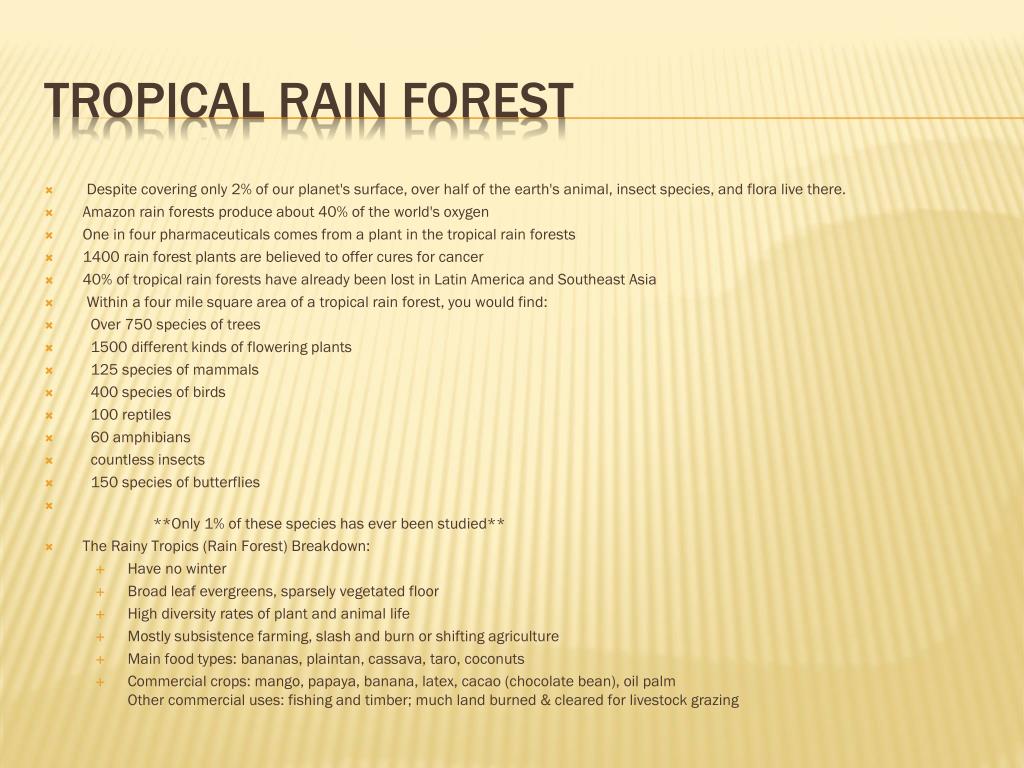 TROPICAL RAIN FOREST

Despite covering only 2% of our planet's surface, over half of the earth's animal, insect species, and flora live there.
Amazon rain forests produce about 40% of the world's oxygen
One in four pharmaceuticals comes from a plant in the tropical rain forests
1400 rain forest plants are believed to offer cures for cancer
40% of tropical rain forests have already been lost in Latin America and Southeast Asia
Within a four mile square area of a tropical rain forest, you would find:
Over 750 species of trees
1500 different kinds of flowering plants
125 species of mammals
400 species of birds
100 reptiles
60 amphibians
countless insects
150 species of butterflies

**Only 1% of these species has ever been studied**
The Rainy Tropics (Rain Forest) Breakdown:
Have no winter
Broad leaf evergreens, sparsely vegetated floor
High diversity rates of plant and animal life
Mostly subsistence farming, slash and burn or shifting agriculture
Main food types: bananas, plaintan, cassava, taro, coconuts
Commercial crops: mango, papaya, banana, latex, cacao (chocolate bean), oil palm
Other commercial uses: fishing and timber; much land burned & cleared for livestock grazing